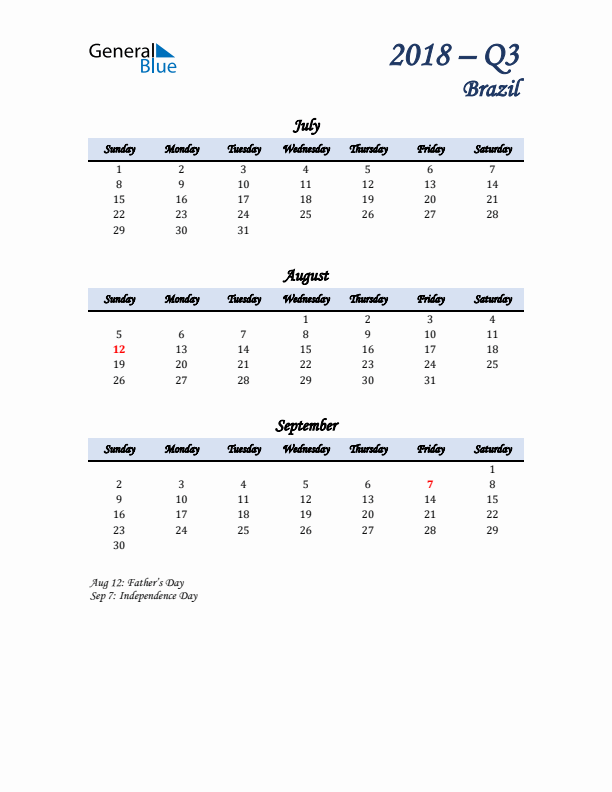 General Blue

2018 – Q3
Brazil

July

| Sunday | Monday | Tuesday | Wednesday | Thursday | Friday | Saturday |
|---|---|---|---|---|---|---|
| 1 | 2 | 3 | 4 | 5 | 6 | 7 |
| 8 | 9 | 10 | 11 | 12 | 13 | 14 |
| 15 | 16 | 17 | 18 | 19 | 20 | 21 |
| 22 | 23 | 24 | 25 | 26 | 27 | 28 |
| 29 | 30 | 31 | | | | |

August

| Sunday | Monday | Tuesday | Wednesday | Thursday | Friday | Saturday |
|---|---|---|---|---|---|---|
| | | | 1 | 2 | 3 | 4 |
| 5 | 6 | 7 | 8 | 9 | 10 | 11 |
| 12 | 13 | 14 | 15 | 16 | 17 | 18 |
| 19 | 20 | 21 | 22 | 23 | 24 | 25 |
| 26 | 27 | 28 | 29 | 30 | 31 | |

September

| Sunday | Monday | Tuesday | Wednesday | Thursday | Friday | Saturday |
|---|---|---|---|---|---|---|
| | | | | | | 1 |
| 2 | 3 | 4 | 5 | 6 | 7 | 8 |
| 9 | 10 | 11 | 12 | 13 | 14 | 15 |
| 16 | 17 | 18 | 19 | 20 | 21 | 22 |
| 23 | 24 | 25 | 26 | 27 | 28 | 29 |
| 30 | | | | | | |

Aug 12: Father's Day
Sep 7: Independence Day